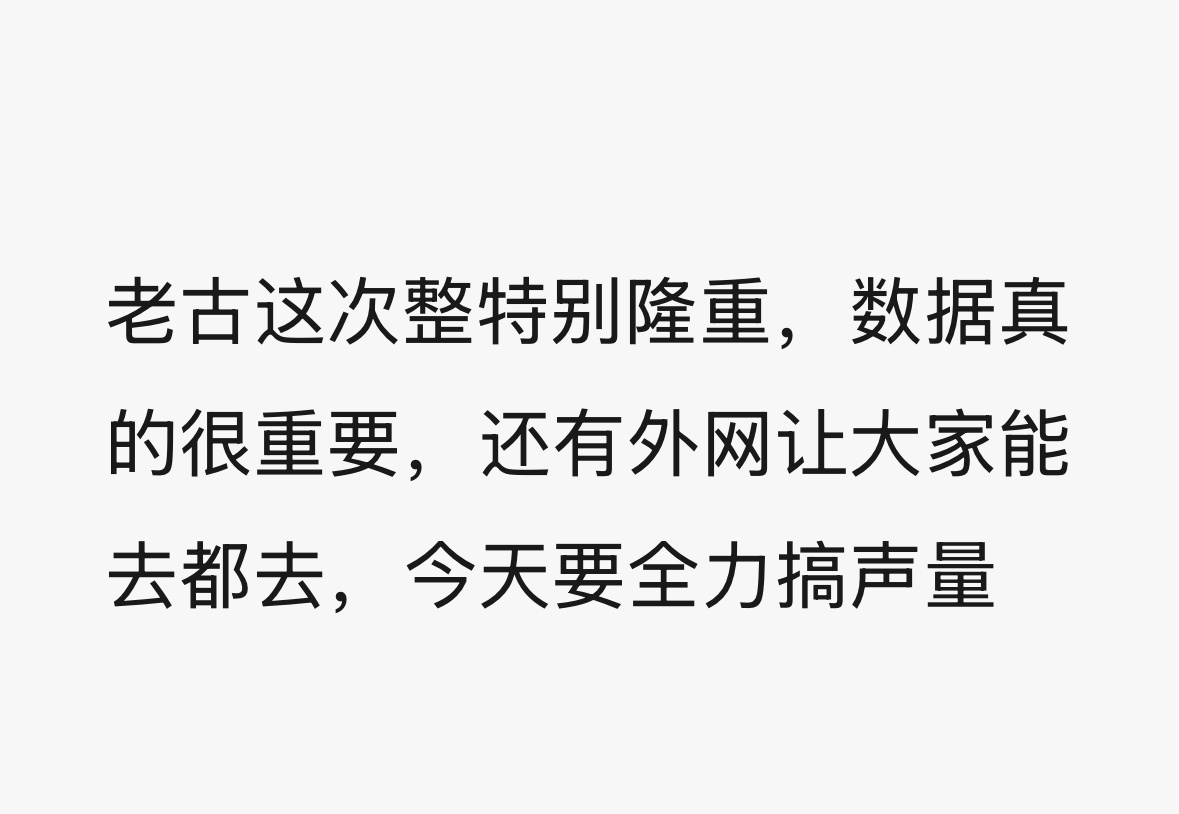 老古这次整特别隆重，数据真的很重要，还有外网让大家能去都去，今天要全力搞声量